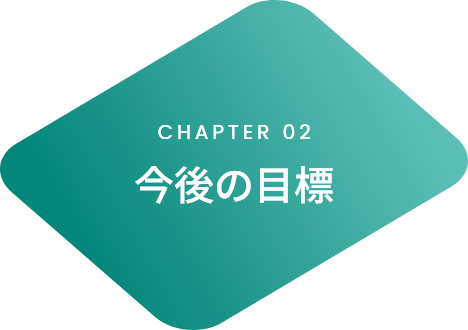 CHAPTER 02
今後の目標